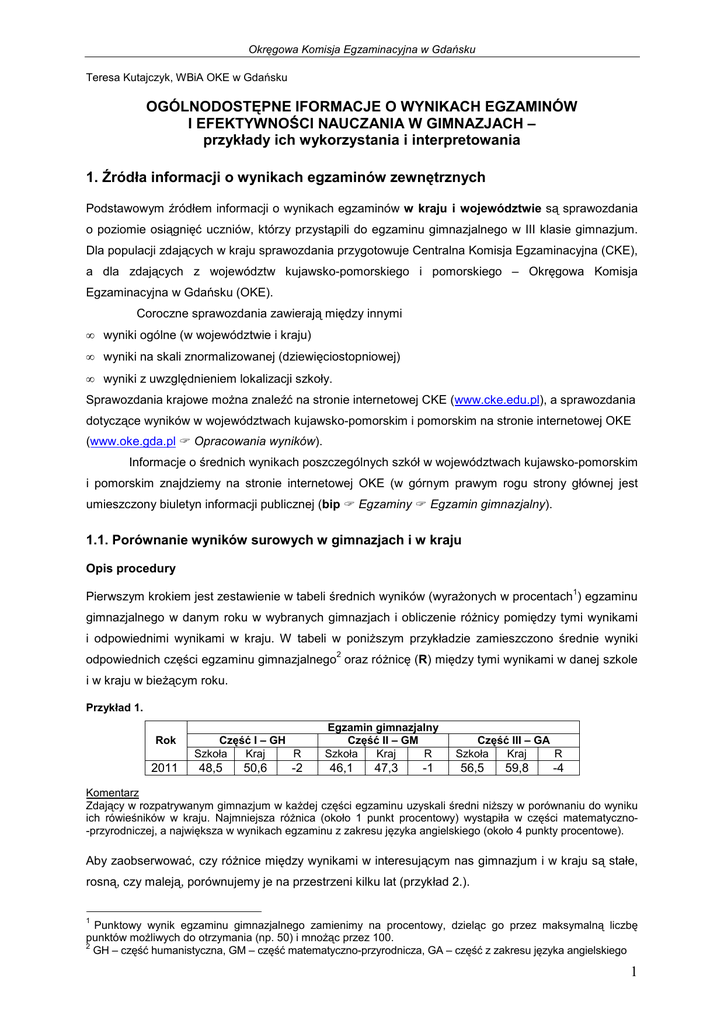 Okręgowa Komisja Egzaminacyjna w Gdańsku

Teresa Kutajczyk, WBiA OKE w Gdańsku

OGÓLNODOSTĘPNE IFORMACJE O WYNIKACH EGZAMINÓW I EFEKTYWNOŚCI NAUCZANIA W GIMNAZJACH – przykłady ich wykorzystania i interpretowania

1. Źródła informacji o wynikach egzaminów zewnętrznych

Podstawowym źródłem informacji o wynikach egzaminów w kraju i województwie są sprawozdania o poziomie osiągnięć uczniów, którzy przystąpili do egzaminu gimnazjalnego w III klasie gimnazjum. Dla populacji zdających w kraju sprawozdania przygotowuje Centralna Komisja Egzaminacyjna (CKE), a dla zdających z województw kujawsko-pomorskiego i pomorskiego – Okręgowa Komisja Egzaminacyjna w Gdańsku (OKE).

Coroczne sprawozdania zawierają między innymi

∞ wyniki ogólne (w województwie i kraju)

∞ wyniki na skali znormalizowanej (dziewięciostopniowej)

∞ wyniki z uwzględnieniem lokalizacji szkoły.

Sprawozdania krajowe można znaleźć na stronie internetowej CKE (www.cke.edu.pl), a sprawozdania dotyczące wyników w województwach kujawsko-pomorskim i pomorskim na stronie internetowej OKE (www.oke.gda.pl ☞ Opracowania wyników).

Informacje o średnich wynikach poszczególnych szkół w województwach kujawsko-pomorskim i pomorskim znajdziemy na stronie internetowej OKE (w górnym prawym rogu strony głównej jest umieszczony biuletyn informacji publicznej (bip ☞ Egzaminy ☞ Egzamin gimnazjalny).

1.1. Porównanie wyników surowych w gimnazjach i w kraju

Opis procedury

Pierwszym krokiem jest zestawienie w tabeli średnich wyników (wyrażonych w procentach$^1$) egzaminu gimnazjalnego w danym roku w wybranych gimnazjach i obliczenie różnicy pomiędzy tymi wynikami i odpowiednimi wynikami w kraju. W tabeli w poniższym przykładzie zamieszczono średnie wyniki odpowiednich części egzaminu gimnazjalnego$^2$ oraz różnicę (R) między tymi wynikami w danej szkole i w kraju w bieżącym roku.

Przykład 1.

| Rok | Egzamin gimnazjalny | | | | | | | | |
|---|---|---|---|---|---|---|---|---|---|
| | Część I – GH | | | Część II – GM | | | Część III – GA | | |
| | Szkoła | Kraj | R | Szkoła | Kraj | R | Szkoła | Kraj | R |
| 2011 | 48,5 | 50,6 | -2 | 46,1 | 47,3 | -1 | 56,5 | 59,8 | -4 |

Komentarz
Zdający w rozpatrywanym gimnazjum w każdej części egzaminu uzyskali średni niższy w porównaniu do wyniku ich rówieśników w kraju. Najmniejsza różnica (około 1 punkt procentowy) wystąpiła w części matematyczno--przyrodniczej, a największa w wynikach egzaminu z zakresu języka angielskiego (około 4 punkty procentowe).

Aby zaobserwować, czy różnice między wynikami w interesującym nas gimnazjum i w kraju są stałe, rosną, czy maleją, porównujemy je na przestrzeni kilku lat (przykład 2.).

$^1$ Punktowy wynik egzaminu gimnazjalnego zamienimy na procentowy, dzieląc go przez maksymalną liczbę punktów możliwych do otrzymania (np. 50) i mnożąc przez 100.
$^2$ GH – część humanistyczna, GM – część matematyczno-przyrodnicza, GA – część z zakresu języka angielskiego

1